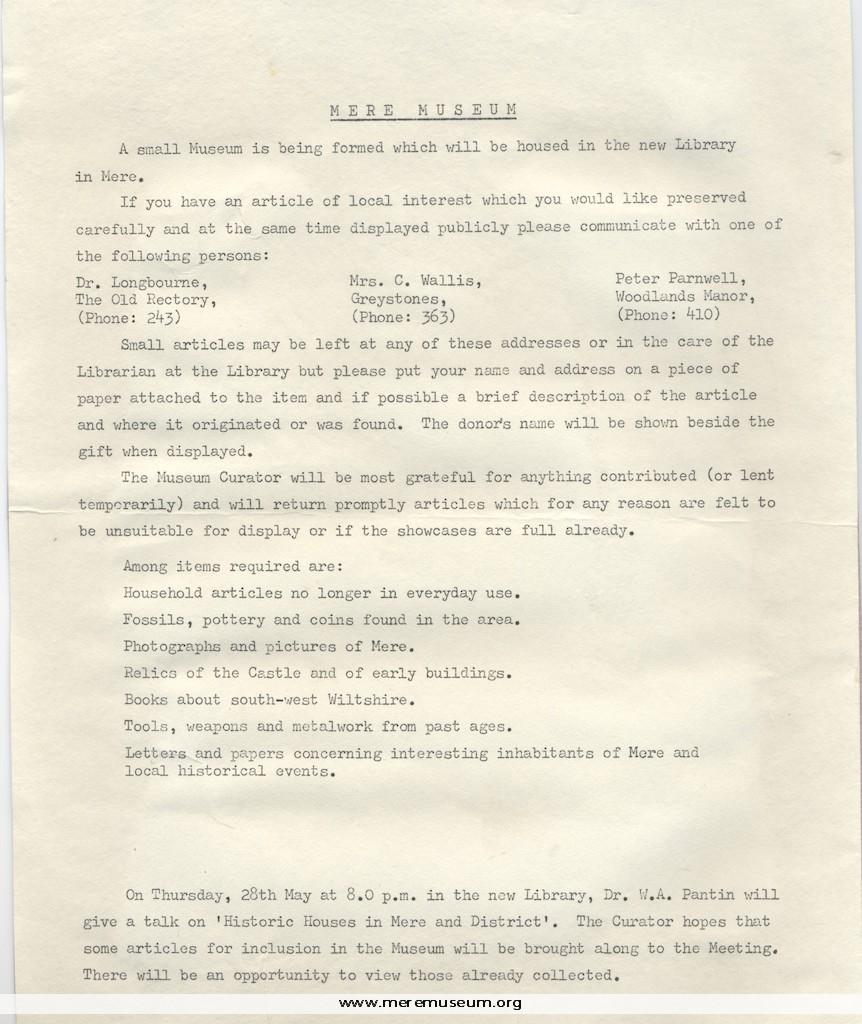 MERE MUSEUM

A small Museum is being formed which will be housed in the new Library in Mere.

If you have an article of local interest which you would like preserved carefully and at the same time displayed publicly please communicate with one of the following persons:

Dr. Longbourne,
The Old Rectory,
(Phone: 243)

Mrs. C. Wallis,
Greystones,
(Phone: 363)

Peter Parnwell,
Woodlands Manor,
(Phone: 410)

Small articles may be left at any of these addresses or in the care of the Librarian at the Library but please put your name and address on a piece of paper attached to the item and if possible a brief description of the article and where it originated or was found. The donor's name will be shown beside the gift when displayed.

The Museum Curator will be most grateful for anything contributed (or lent temporarily) and will return promptly articles which for any reason are felt to be unsuitable for display or if the showcases are full already.

Among items required are:
Household articles no longer in everyday use.
Fossils, pottery and coins found in the area.
Photographs and pictures of Mere.
Relics of the Castle and of early buildings.
Books about south-west Wiltshire.
Tools, weapons and metalwork from past ages.
Letters and papers concerning interesting inhabitants of Mere and local historical events.

On Thursday, 28th May at 8.0 p.m. in the new Library, Dr. W.A. Pantin will give a talk on 'Historic Houses in Mere and District'. The Curator hopes that some articles for inclusion in the Museum will be brought along to the Meeting. There will be an opportunity to view those already collected.

www.meremuseum.org